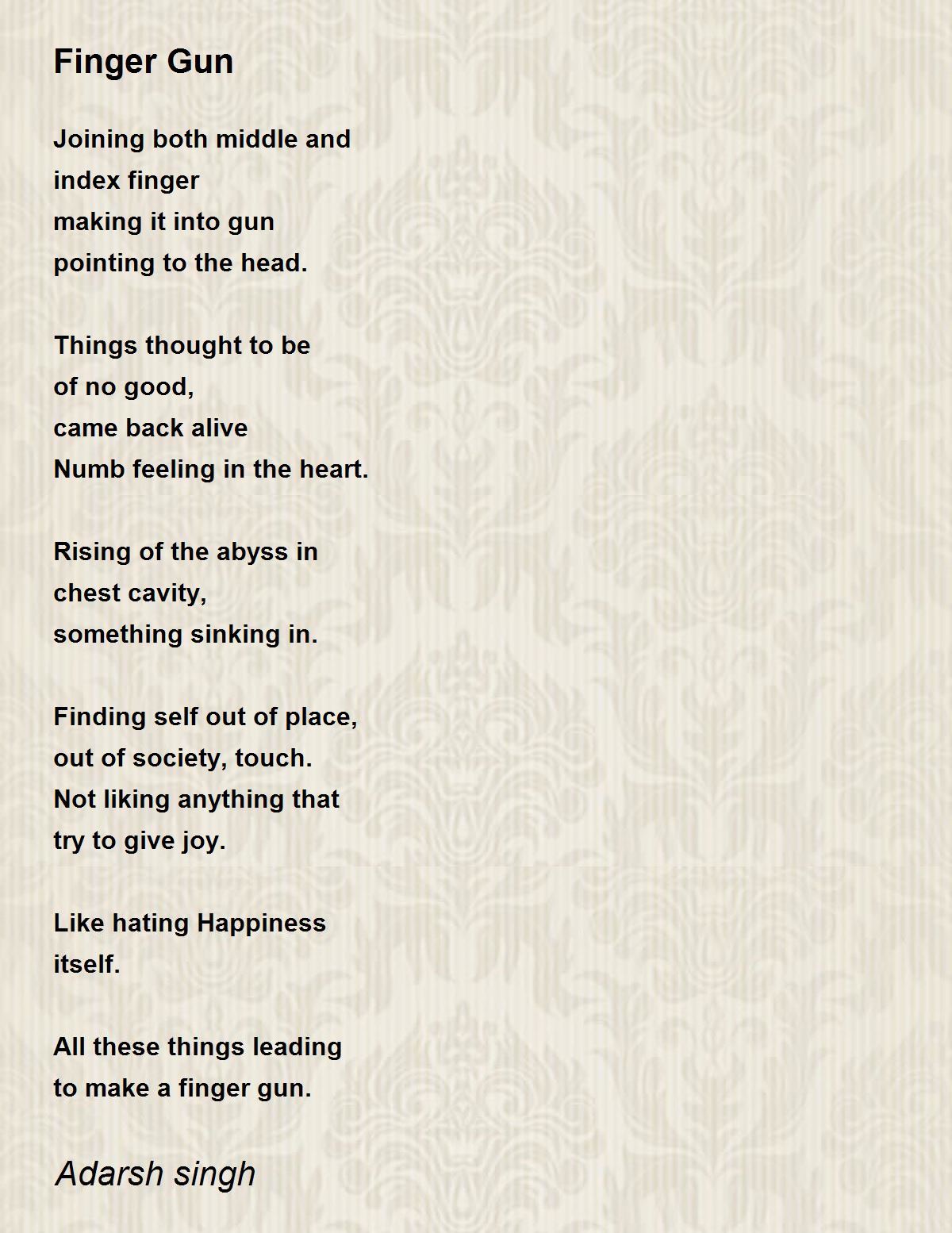 Finger Gun

Joining both middle and
index finger
making it into gun
pointing to the head.

Things thought to be
of no good,
came back alive
Numb feeling in the heart.

Rising of the abyss in
chest cavity,
something sinking in.

Finding self out of place,
out of society, touch.
Not liking anything that
try to give joy.

Like hating Happiness
itself.

All these things leading
to make a finger gun.

Adarsh singh